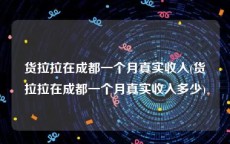 货拉拉在成都一个月真实收入(货拉拉在成都一个月真实收入多少)